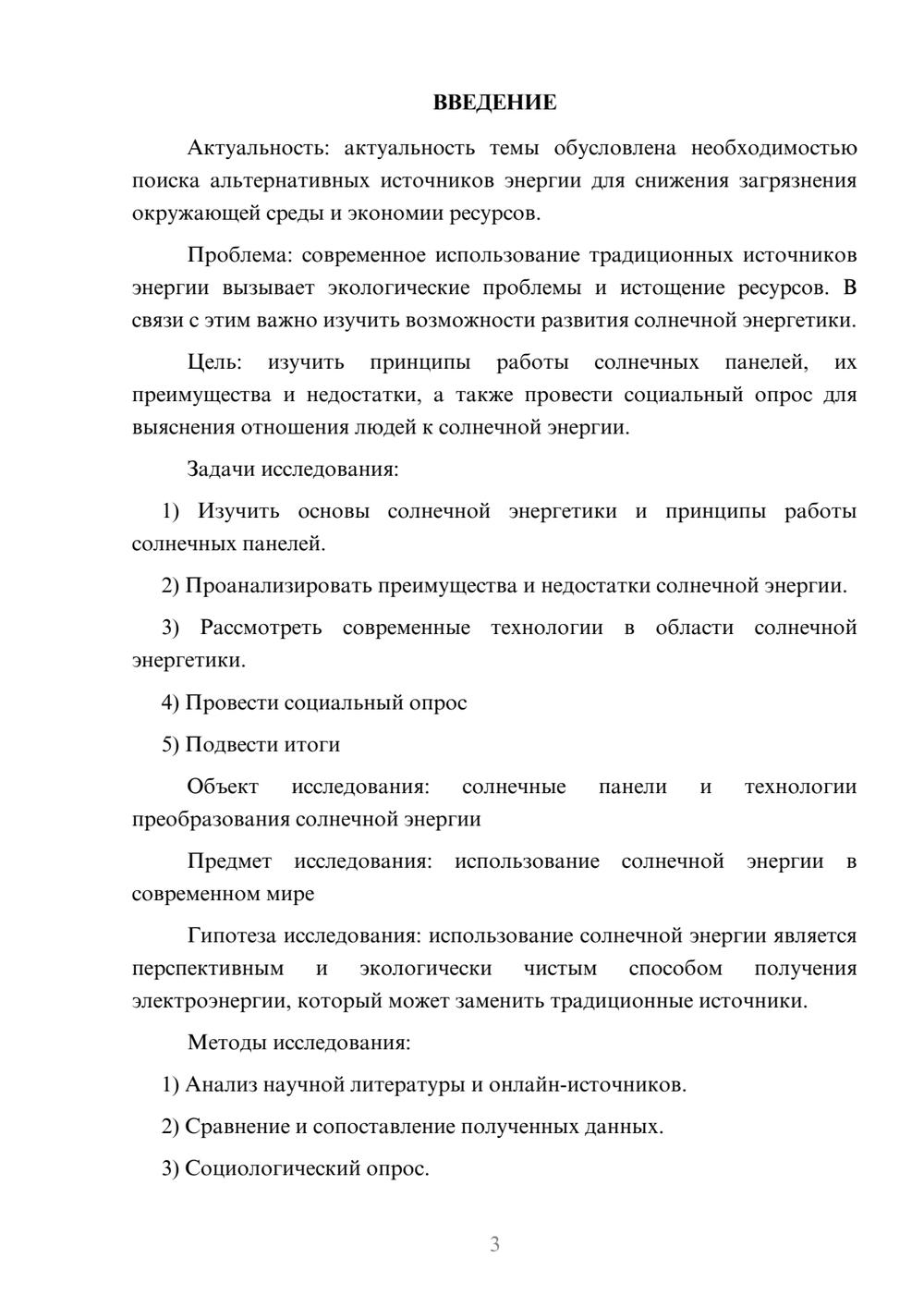 ВВЕДЕНИЕ

Актуальность: актуальность темы обусловлена необходимостью поиска альтернативных источников энергии для снижения загрязнения окружающей среды и экономии ресурсов.

Проблема: современное использование традиционных источников энергии вызывает экологические проблемы и истощение ресурсов. В связи с этим важно изучить возможности развития солнечной энергетики.

Цель: изучить принципы работы солнечных панелей, их преимущества и недостатки, а также провести социальный опрос для выяснения отношения людей к солнечной энергии.

Задачи исследования:

1) Изучить основы солнечной энергетики и принципы работы солнечных панелей.

2) Проанализировать преимущества и недостатки солнечной энергии.

3) Рассмотреть современные технологии в области солнечной энергетики.

4) Провести социальный опрос

5) Подвести итоги

Объект исследования: солнечные панели и технологии преобразования солнечной энергии

Предмет исследования: использование солнечной энергии в современном мире

Гипотеза исследования: использование солнечной энергии является перспективным и экологически чистым способом получения электроэнергии, который может заменить традиционные источники.

Методы исследования:

1) Анализ научной литературы и онлайн-источников.

2) Сравнение и сопоставление полученных данных.

3) Социологический опрос.

3